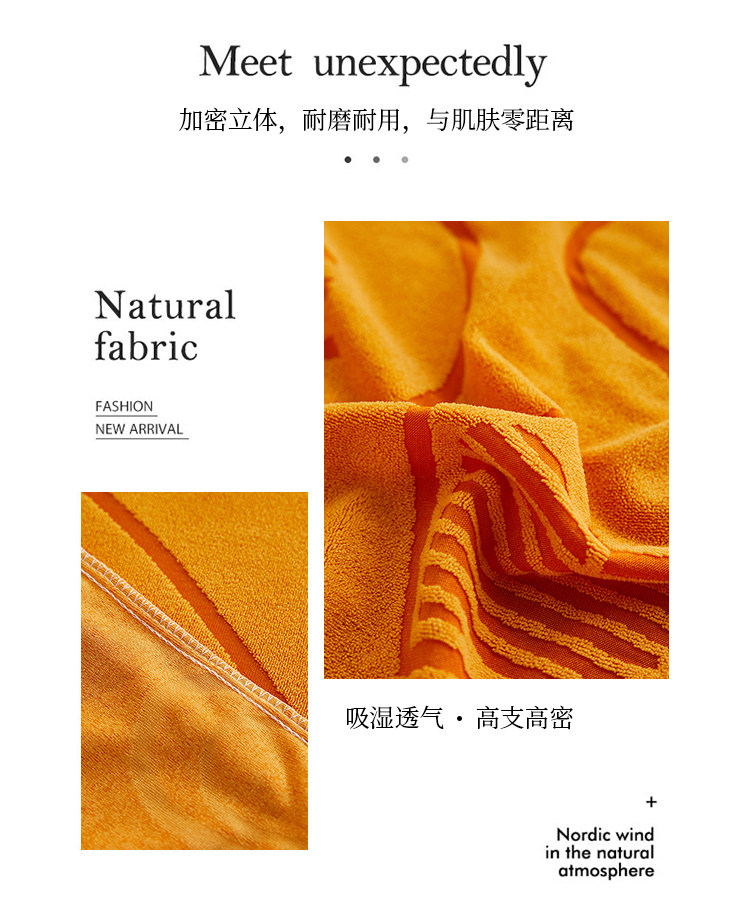 Meet unexpectedly

加密立体，耐磨耐用，与肌肤零距离

Natural fabric

FASHION
NEW ARRIVAL

吸湿透气 · 高支高密

+

Nordic wind
in the natural
atmosphere